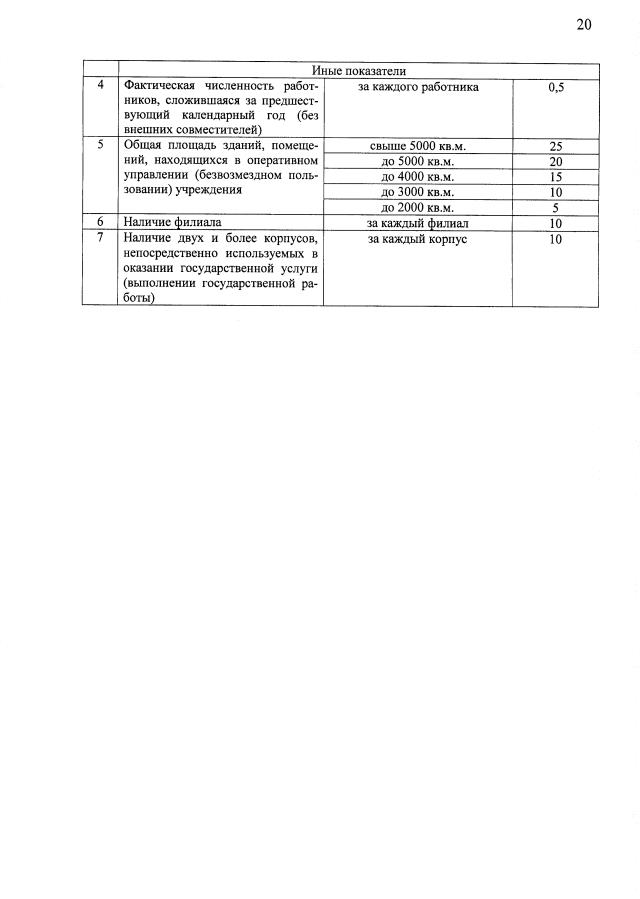 20

| | Иные показатели | | |
|---|---|---|---|
| 4 | Фактическая численность работников, сложившаяся за предшествующий календарный год (без внешних совместителей) | за каждого работника | 0,5 |
| 5 | Общая площадь зданий, помещений, находящихся в оперативном управлении (безвозмездном пользовании) учреждения | свыше 5000 кв.м. | 25 |
| | | до 5000 кв.м. | 20 |
| | | до 4000 кв.м. | 15 |
| | | до 3000 кв.м. | 10 |
| | | до 2000 кв.м. | 5 |
| 6 | Наличие филиала | за каждый филиал | 10 |
| 7 | Наличие двух и более корпусов, непосредственно используемых в оказании государственной услуги (выполнении государственной работы) | за каждый корпус | 10 |